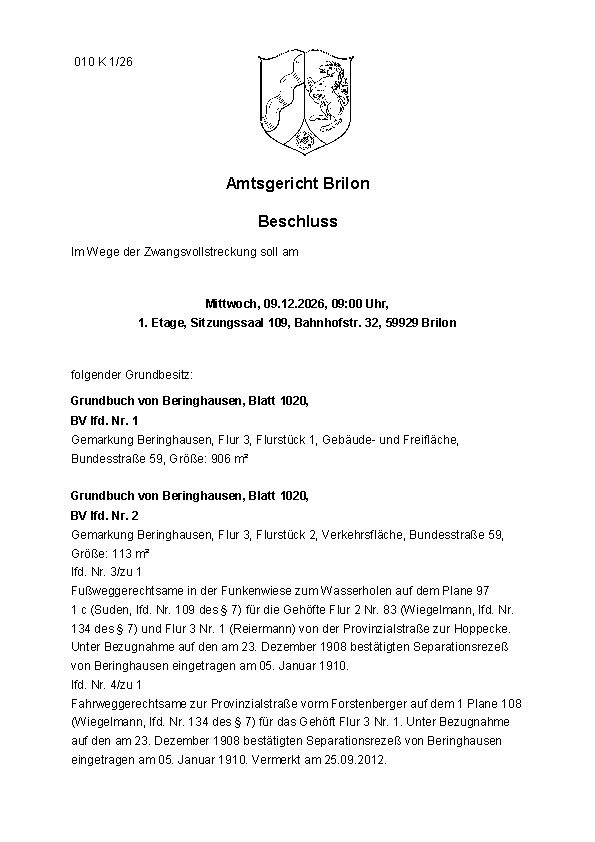 010 K 1/26

Amtsgericht Brilon

Beschluss

Im Wege der Zwangsvollstreckung soll am

Mittwoch, 09.12.2026, 09:00 Uhr,
1. Etage, Sitzungssaal 109, Bahnhofstr. 32, 59929 Brilon

folgender Grundbesitz:

Grundbuch von Beringhausen, Blatt 1020,
BV lfd. Nr. 1
Gemarkung Beringhausen, Flur 3, Flurstück 1, Gebäude- und Freifläche, Bundesstraße 59, Größe: 906 m²

Grundbuch von Beringhausen, Blatt 1020,
BV lfd. Nr. 2
Gemarkung Beringhausen, Flur 3, Flurstück 2, Verkehrsfläche, Bundesstraße 59, Größe: 113 m²
lfd. Nr. 3/zu 1
Fußweggerechtsame in der Funkenwiese zum Wasserholen auf dem Plane 97 1 c (Suden, lfd. Nr. 109 des § 7) für die Gehöfte Flur 2 Nr. 83 (Wiegelmann, lfd. Nr. 134 des § 7) und Flur 3 Nr. 1 (Reiermann) von der Provinzialstraße zur Hoppecke. Unter Bezugnahme auf den am 23. Dezember 1908 bestätigten Separationsrezeß von Beringhausen eingetragen am 05. Januar 1910.
lfd. Nr. 4/zu 1
Fahrweggerechtsame zur Provinzialstraße vorm Forstenberger auf dem 1 Plane 108 (Wiegelmann, lfd. Nr. 134 des § 7) für das Gehöft Flur 3 Nr. 1. Unter Bezugnahme auf den am 23. Dezember 1908 bestätigten Separationsrezeß von Beringhausen eingetragen am 05. Januar 1910. Vermerkt am 25.09.2012.